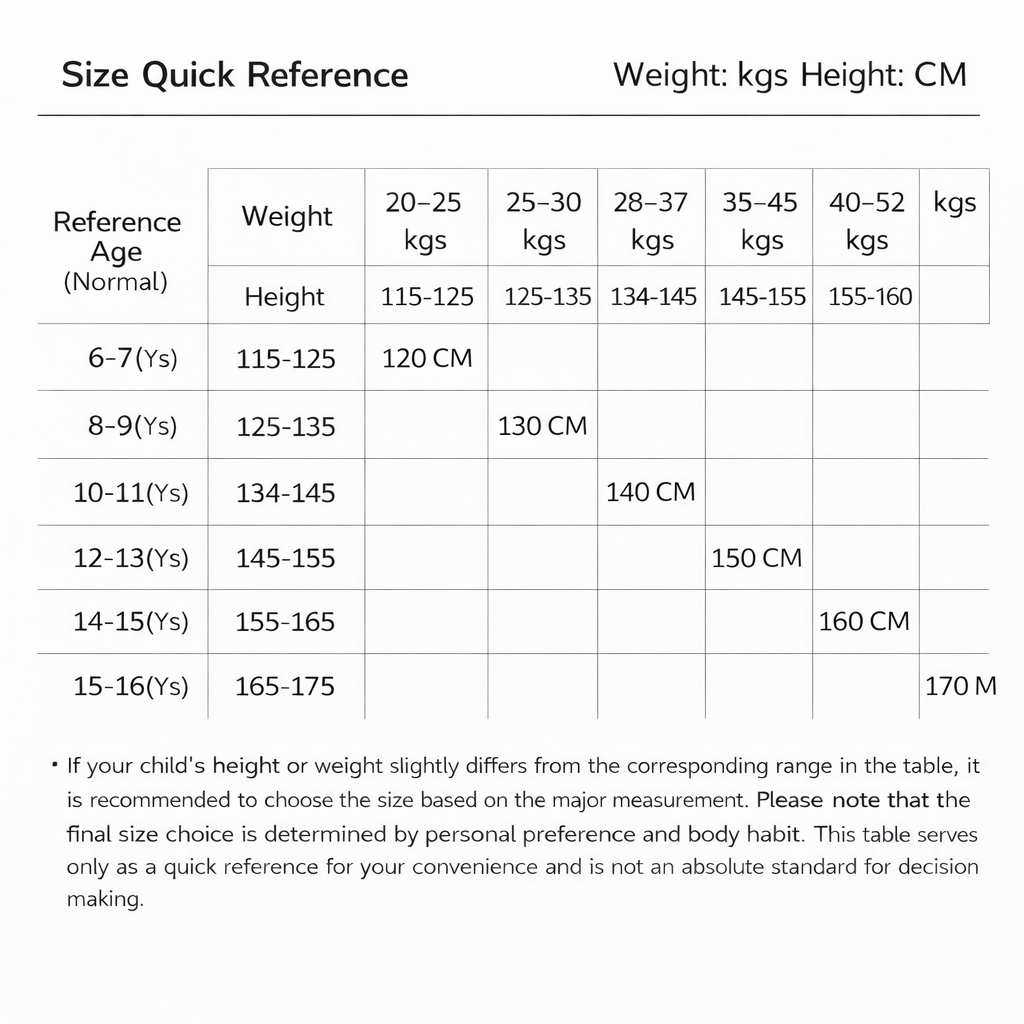 Size Quick Reference

Weight: kgs Height: CM

| Reference Age (Normal) | Weight | 20–25 kgs | 25–30 kgs | 28–37 kgs | 35–45 kgs | 40–52 kgs | kgs |
|---|---|---|---|---|---|---|---|
| | Height | 115-125 | 125-135 | 134-145 | 145-155 | 155-160 | |
| 6-7(Ys) | 115-125 | 120 CM | | | | | |
| 8-9(Ys) | 125-135 | | 130 CM | | | | |
| 10-11(Ys) | 134-145 | | | 140 CM | | | |
| 12-13(Ys) | 145-155 | | | | 150 CM | | |
| 14-15(Ys) | 155-165 | | | | | 160 CM | |
| 15-16(Ys) | 165-175 | | | | | | 170 M |

• If your child's height or weight slightly differs from the corresponding range in the table, it is recommended to choose the size based on the major measurement. Please note that the final size choice is determined by personal preference and body habit. This table serves only as a quick reference for your convenience and is not an absolute standard for decision making.